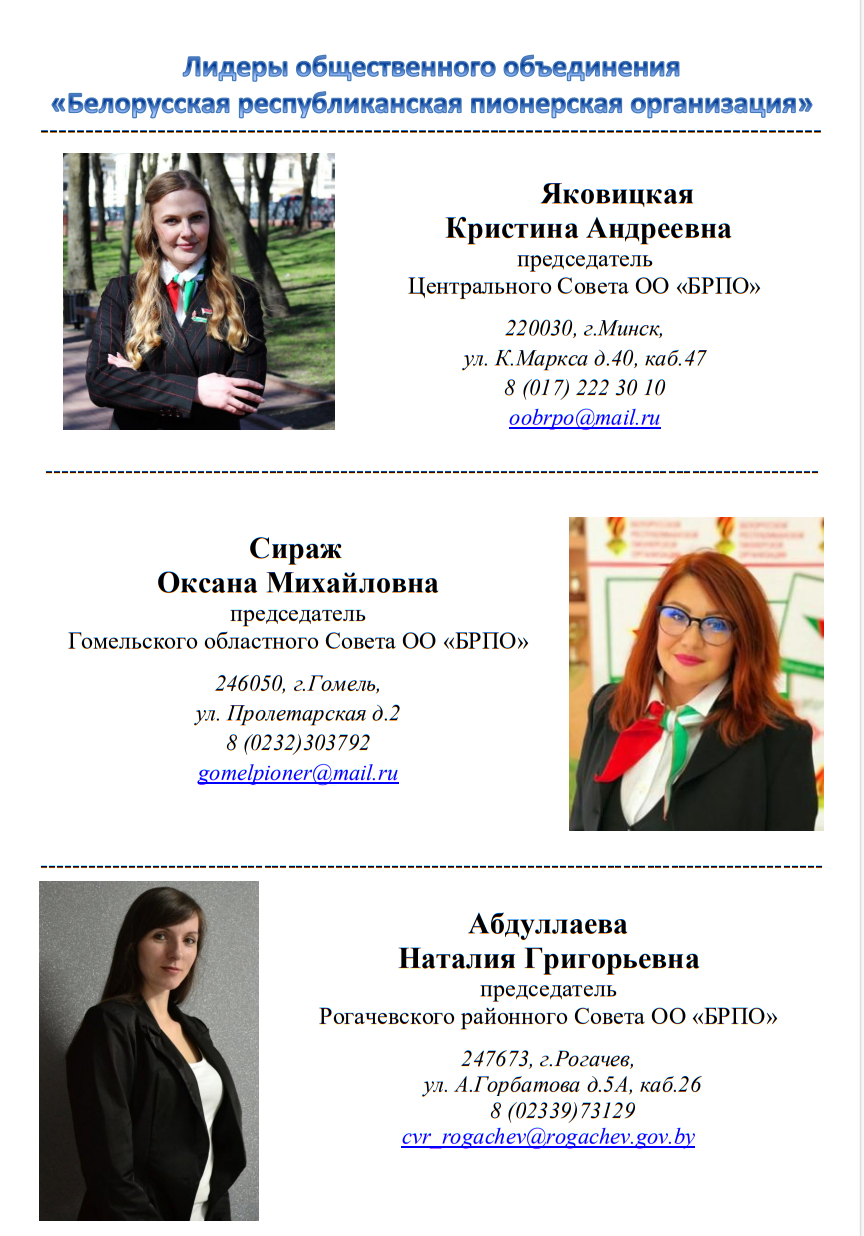 Лидеры общественного объединения
«Белорусская республиканская пионерская организация»

Яковицкая
Кристина Андреевна
председатель
Центрального Совета ОО «БРПО»

220030, г.Минск,
ул. К.Маркса д.40, каб.47
8 (017) 222 30 10
oobrpo@mail.ru

Сираж
Оксана Михайловна
председатель
Гомельского областного Совета ОО «БРПО»

246050, г.Гомель,
ул. Пролетарская д.2
8 (0232)303792
gomelpioner@mail.ru

Абдуллаева
Наталия Григорьевна
председатель
Рогачевского районного Совета ОО «БРПО»

247673, г.Рогачев,
ул. А.Горбатова д.5А, каб.26
8 (02339)73129
cvr_rogachev@rogachev.gov.by